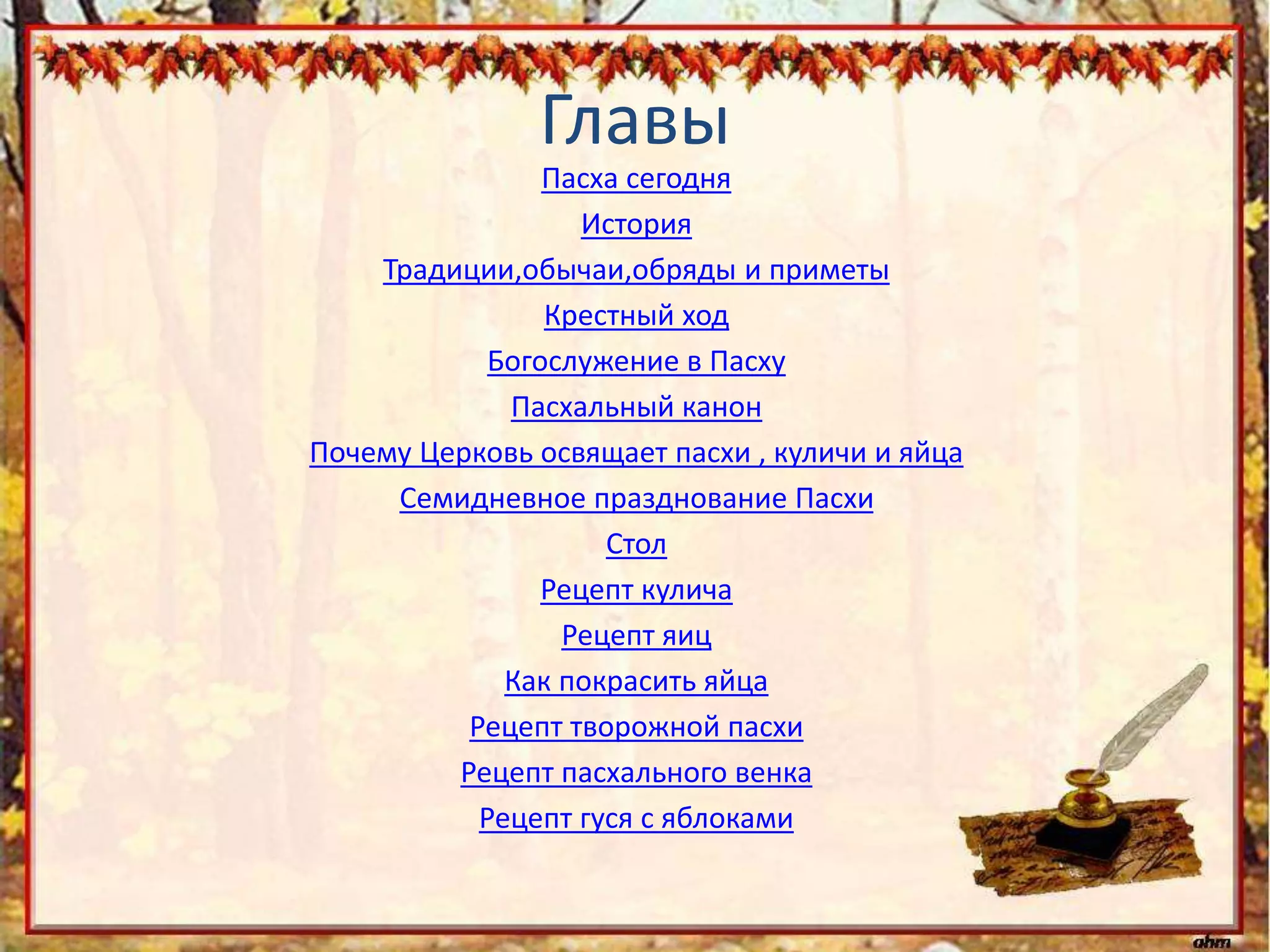 Главы

Пасха сегодня

История

Традиции,обычаи,обряды и приметы

Крестный ход

Богослужение в Пасху

Пасхальный канон

Почему Церковь освящает пасхи , куличи и яйца

Семидневное празднование Пасхи

Стол

Рецепт кулича

Рецепт яиц

Как покрасить яйца

Рецепт творожной пасхи

Рецепт пасхального венка

Рецепт гуся с яблоками

ahm